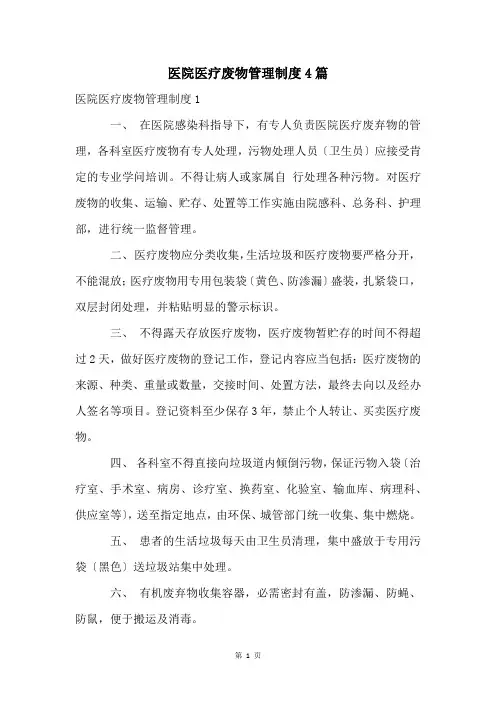 医院医疗废物管理制度4篇

医院医疗废物管理制度1

一、 在医院感染科指导下，有专人负责医院医疗废弃物的管理，各科室医疗废物有专人处理，污物处理人员〔卫生员〕应接受肯定的专业学问培训。不得让病人或家属自 行处理各种污物。对医疗废物的收集、运输、贮存、处置等工作实施由院感科、总务科、护理部，进行统一监督管理。

二、医疗废物应分类收集，生活垃圾和医疗废物要严格分开，不能混放；医疗废物用专用包装袋〔黄色、防渗漏〕盛装，扎紧袋口，双层封闭处理，并粘贴明显的警示标识。

三、 不得露天存放医疗废物，医疗废物暂贮存的时间不得超过2天，做好医疗废物的登记工作，登记内容应当包括：医疗废物的来源、种类、重量或数量，交接时间、处置方法，最终去向以及经办人签名等项目。登记资料至少保存3年，禁止个人转让、买卖医疗废物。

四、 各科室不得直接向垃圾道内倾倒污物，保证污物入袋〔治疗室、手术室、病房、诊疗室、换药室、化验室、输血库、病理科、供应室等〕，送至指定地点，由环保、城管部门统一收集、集中燃烧。

五、 患者的生活垃圾每天由卫生员清理，集中盛放于专用污袋〔黑色〕送垃圾站集中处理。

六、 有机废弃物收集容器，必需密封有盖，防渗漏、防蝇、防鼠，便于搬运及消毒。

第 1 页